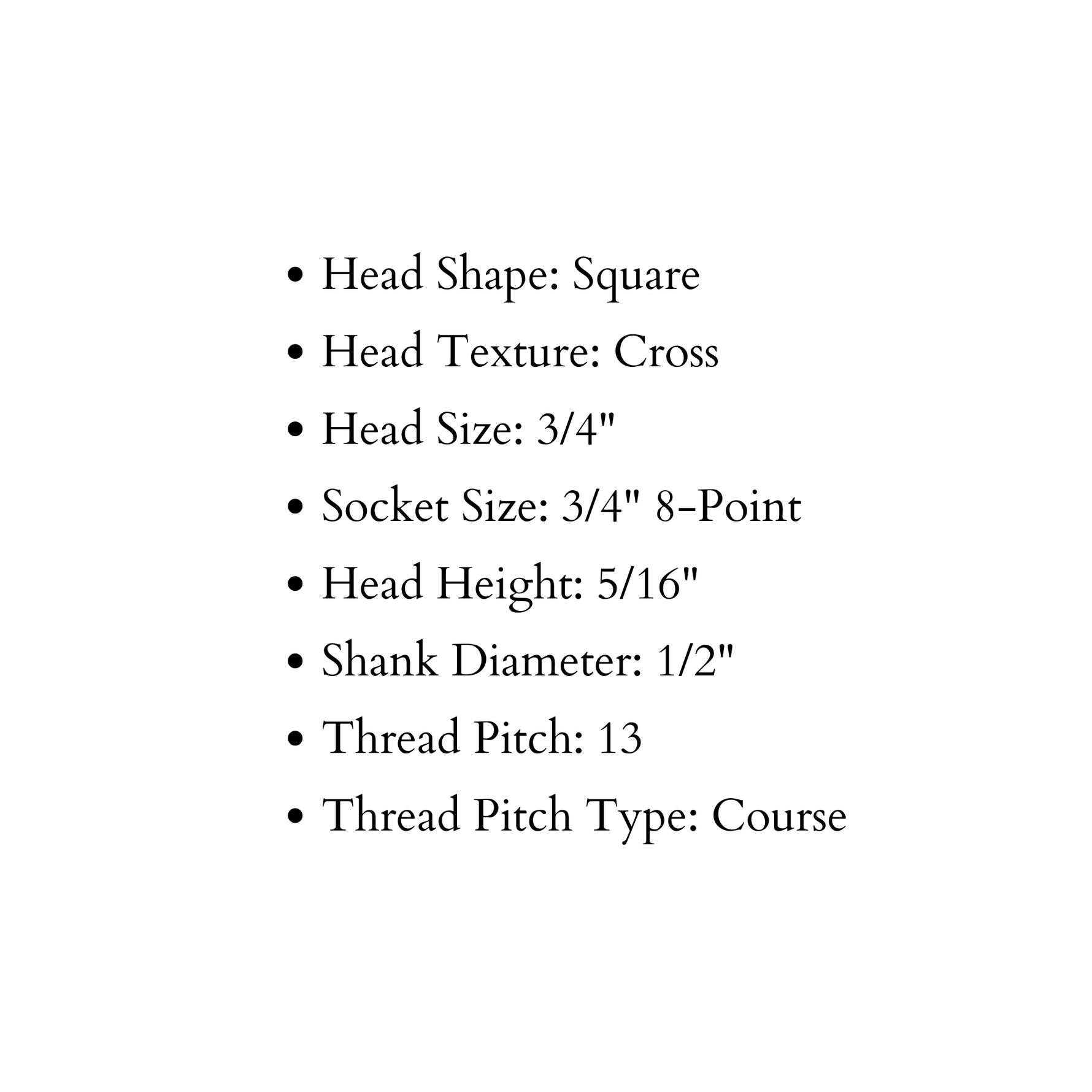 • Head Shape: Square
• Head Texture: Cross
• Head Size: 3/4"
• Socket Size: 3/4" 8-Point
• Head Height: 5/16"
• Shank Diameter: 1/2"
• Thread Pitch: 13
• Thread Pitch Type: Course